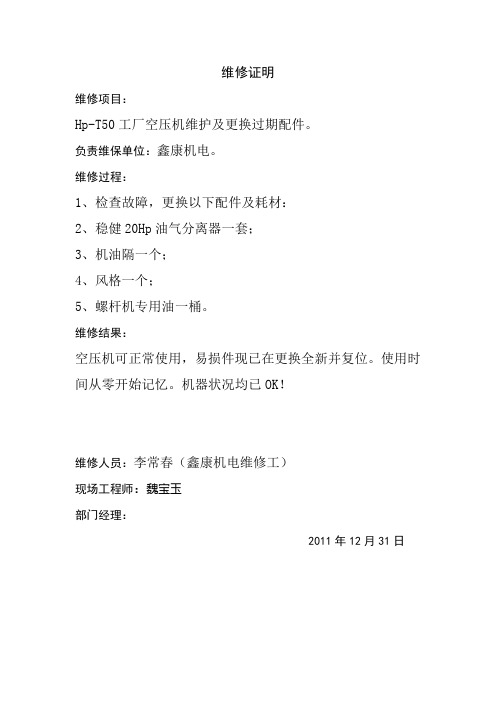 维修证明

维修项目：

Hp-T50 工厂空压机维护及更换过期配件。

负责维保单位：鑫康机电。

维修过程：

1、检查故障，更换以下配件及耗材：

2、稳健 20Hp 油气分离器一套；

3、机油隔一个；

4、风格一个；

5、螺杆机专用油一桶。

维修结果：

空压机可正常使用，易损件现已在更换全新并复位。使用时间从零开始记忆。机器状况均已 OK!

维修人员：李常春（鑫康机电维修工）

现场工程师：魏宝玉

部门经理：

2011 年 12 月 31 日